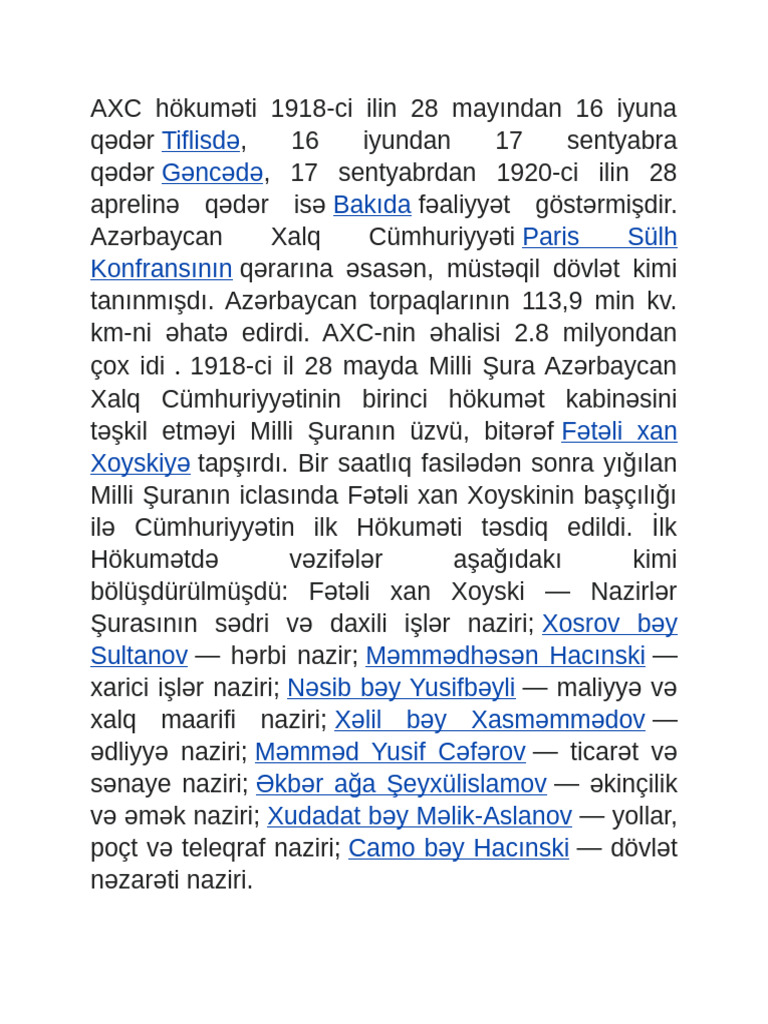 AXC hökuməti 1918-ci ilin 28 mayından 16 iyuna qədər Tiflisdə, 16 iyundan 17 sentyabra qədər Gəncədə, 17 sentyabrdan 1920-ci ilin 28 aprelinə qədər isə Bakıda fəaliyyət göstərmişdir. Azərbaycan Xalq Cümhuriyyəti Paris Sülh Konfransının qərarına əsasən, müstəqil dövlət kimi tanınmışdı. Azərbaycan torpaqlarının 113,9 min kv. km-ni əhatə edirdi. AXC-nin əhalisi 2.8 milyondan çox idi . 1918-ci il 28 mayda Milli Şura Azərbaycan Xalq Cümhuriyyətinin birinci hökumət kabinəsini təşkil etməyi Milli Şuranın üzvü, bitərəf Fətəli xan Xoyskiyə tapşırdı. Bir saatlıq fasilədən sonra yığılan Milli Şuranın iclasında Fətəli xan Xoyskinin başçılığı ilə Cümhuriyyətin ilk Hökuməti təsdiq edildi. İlk Hökumətdə vəzifələr aşağıdakı kimi bölüşdürülmüşdü: Fətəli xan Xoyski — Nazirlər Şurasının sədri və daxili işlər naziri; Xosrov bəy Sultanov — hərbi nazir; Məmmədhəsən Hacınski — xarici işlər naziri; Nəsib bəy Yusifbəyli — maliyyə və xalq maarifi naziri; Xəlil bəy Xasməmmədov — ədliyyə naziri; Məmməd Yusif Cəfərov — ticarət və sənaye naziri; Əkbər ağa Şeyxülislamov — əkinçilik və əmək naziri; Xudadat bəy Məlik-Aslanov — yollar, poçt və teleqraf naziri; Camo bəy Hacınski — dövlət nəzarəti naziri.